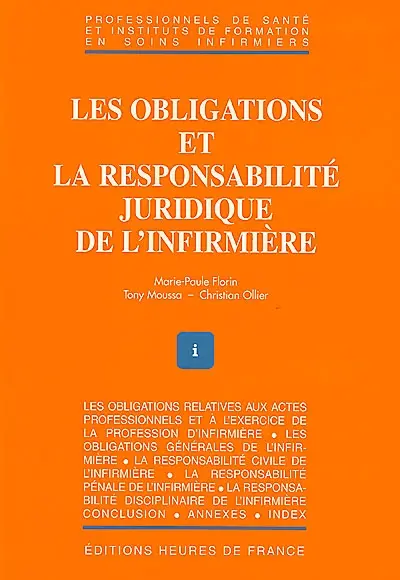 PROFESSIONNELS DE SANTÉ ET INSTITUTS DE FORMATION EN SOINS INFIRMIERS

LES OBLIGATIONS ET LA RESPONSABILITÉ JURIDIQUE DE L'INFIRMIÈRE

Marie-Paule Florin
Tony Moussa – Christian Ollier

i

LES OBLIGATIONS RELATIVES AUX ACTES PROFESSIONNELS ET À L'EXERCICE DE LA PROFESSION D'INFIRMIÈRE • LES OBLIGATIONS GÉNÉRALES DE L'INFIRMIÈRE • LA RESPONSABILITÉ CIVILE DE L'INFIRMIÈRE • LA RESPONSABILITÉ PÉNALE DE L'INFIRMIÈRE • LA RESPONSABILITÉ DISCIPLINAIRE DE L'INFIRMIÈRE CONCLUSION • ANNEXES • INDEX

ÉDITIONS HEURES DE FRANCE